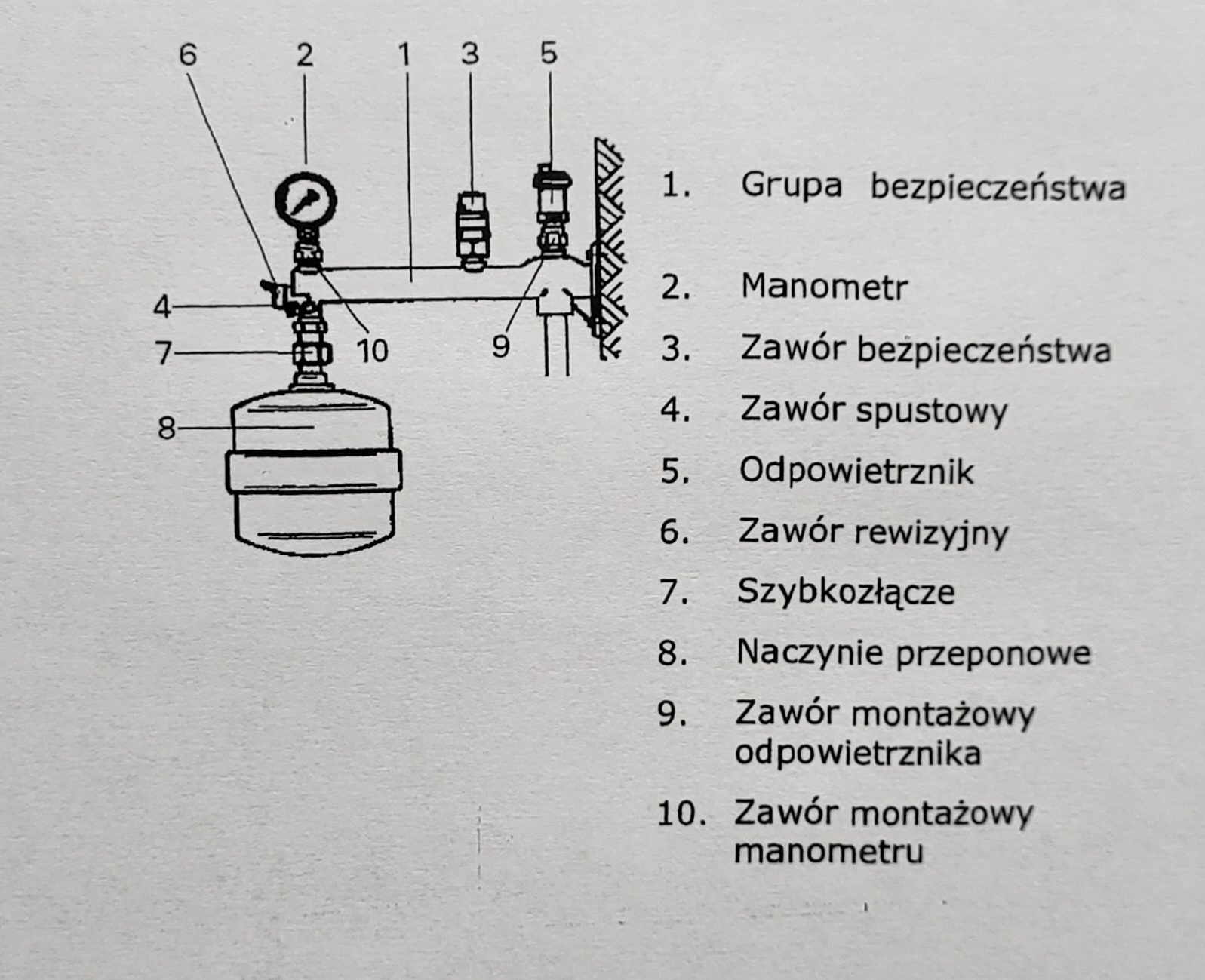 6 2 1 3 5

4

7

10

9

8

1. Grupa bezpieczeństwa

2. Manometr

3. Zawór bezpieczeństwa

4. Zawór spustowy

5. Odpowietrznik

6. Zawór rewizyjny

7. Szybkozłącze

8. Naczynie przeponowe

9. Zawór montażowy odpowietrznika

10. Zawór montażowy manometru